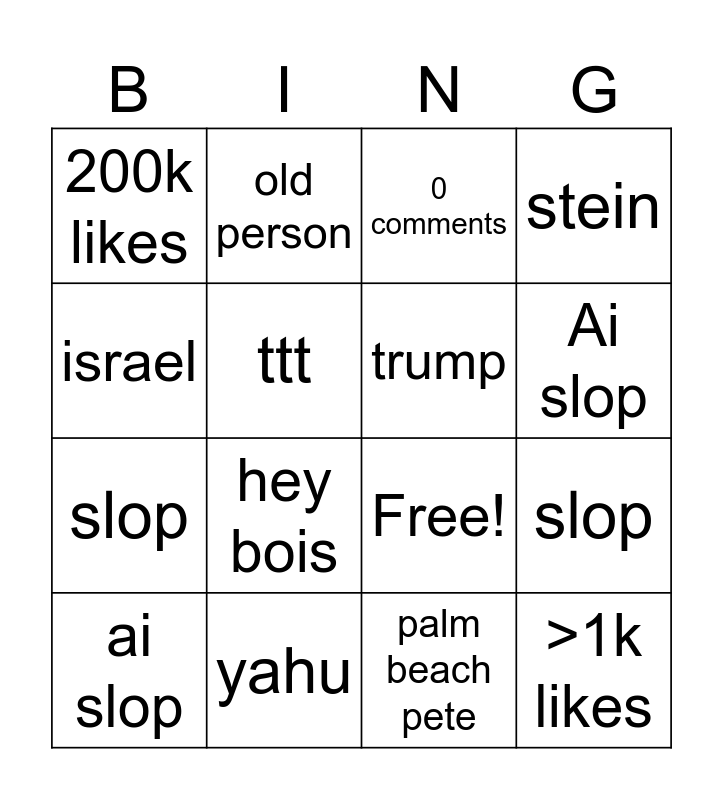 | B | I | N | G |
|---|---|---|---|
| 200k likes | old person | 0 comments | stein |
| israel | ttt | trump | Ai slop |
| slop | hey bois | Free! | slop |
| ai slop | yahu | palm beach pete | >1k likes |